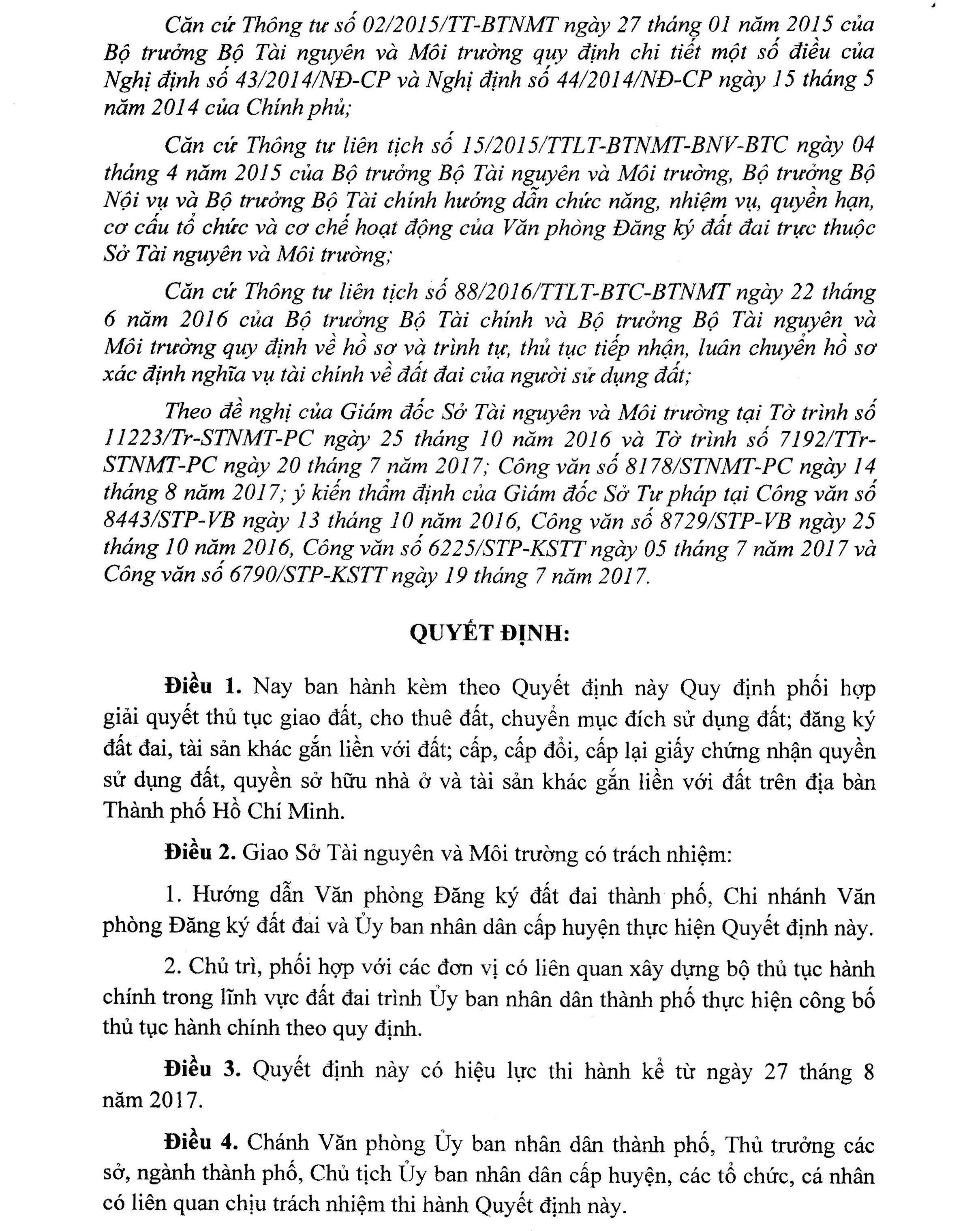 Căn cứ Thông tư số 02/2015/TT-BTNMT ngày 27 tháng 01 năm 2015 của Bộ trưởng Bộ Tài nguyên và Môi trường quy định chi tiết một số điều của Nghị định số 43/2014/NĐ-CP và Nghị định số 44/2014/NĐ-CP ngày 15 tháng 5 năm 2014 của Chính phủ;

Căn cứ Thông tư liên tịch số 15/2015/TTLT-BTNMT-BNV-BTC ngày 04 tháng 4 năm 2015 của Bộ trưởng Bộ Tài nguyên và Môi trường, Bộ trưởng Bộ Nội vụ và Bộ trưởng Bộ Tài chính hướng dẫn chức năng, nhiệm vụ, quyền hạn, cơ cấu tổ chức và cơ chế hoạt động của Văn phòng Đăng ký đất đai trực thuộc Sở Tài nguyên và Môi trường;

Căn cứ Thông tư liên tịch số 88/2016/TTLT-BTC-BTNMT ngày 22 tháng 6 năm 2016 của Bộ trưởng Bộ Tài chính và Bộ trưởng Bộ Tài nguyên và Môi trường quy định về hồ sơ và trình tự, thủ tục tiếp nhận, luân chuyển hồ sơ xác định nghĩa vụ tài chính về đất đai của người sử dụng đất;

Theo đề nghị của Giám đốc Sở Tài nguyên và Môi trường tại Tờ trình số 11223/Tr-STNMT-PC ngày 25 tháng 10 năm 2016 và Tờ trình số 7192/TTr-STNMT-PC ngày 20 tháng 7 năm 2017; Công văn số 8178/STNMT-PC ngày 14 tháng 8 năm 2017; ý kiến thẩm định của Giám đốc Sở Tư pháp tại Công văn số 8443/STP-VB ngày 13 tháng 10 năm 2016, Công văn số 8729/STP-VB ngày 25 tháng 10 năm 2016, Công văn số 6225/STP-KSTT ngày 05 tháng 7 năm 2017 và Công văn số 6790/STP-KSTT ngày 19 tháng 7 năm 2017.

QUYẾT ĐỊNH:

Điều 1. Nay ban hành kèm theo Quyết định này Quy định phối hợp giải quyết thủ tục giao đất, cho thuê đất, chuyển mục đích sử dụng đất; đăng ký đất đai, tài sản khác gắn liền với đất; cấp, cấp đổi, cấp lại giấy chứng nhận quyền sử dụng đất, quyền sở hữu nhà ở và tài sản khác gắn liền với đất trên địa bàn Thành phố Hồ Chí Minh.

Điều 2. Giao Sở Tài nguyên và Môi trường có trách nhiệm:

1. Hướng dẫn Văn phòng Đăng ký đất đai thành phố, Chi nhánh Văn phòng Đăng ký đất đai và Ủy ban nhân dân cấp huyện thực hiện Quyết định này.

2. Chủ trì, phối hợp với các đơn vị có liên quan xây dựng bộ thủ tục hành chính trong lĩnh vực đất đai trình Ủy ban nhân dân thành phố thực hiện công bố thủ tục hành chính theo quy định.

Điều 3. Quyết định này có hiệu lực thi hành kể từ ngày 27 tháng 8 năm 2017.

Điều 4. Chánh Văn phòng Ủy ban nhân dân thành phố, Thủ trưởng các sở, ngành thành phố, Chủ tịch Ủy ban nhân dân cấp huyện, các tổ chức, cá nhân có liên quan chịu trách nhiệm thi hành Quyết định này.